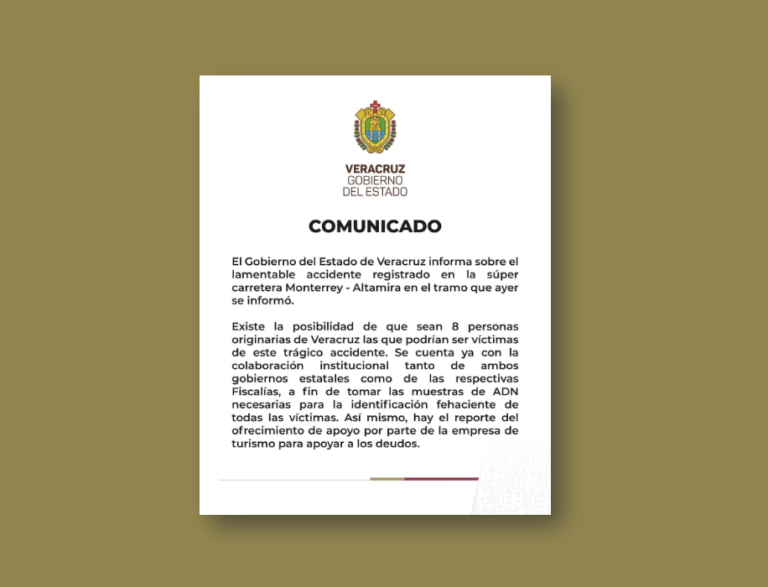 VERACRUZ
GOBIERNO
DEL ESTADO

COMUNICADO

El Gobierno del Estado de Veracruz informa sobre el lamentable accidente registrado en la súper carretera Monterrey - Altamira en el tramo que ayer se informó.

Existe la posibilidad de que sean 8 personas originarias de Veracruz las que podrían ser víctimas de este trágico accidente. Se cuenta ya con la colaboración institucional tanto de ambos gobiernos estatales como de las respectivas Fiscalías, a fin de tomar las muestras de ADN necesarias para la identificación fehaciente de todas las víctimas. Así mismo, hay el reporte del ofrecimiento de apoyo por parte de la empresa de turismo para apoyar a los deudos.